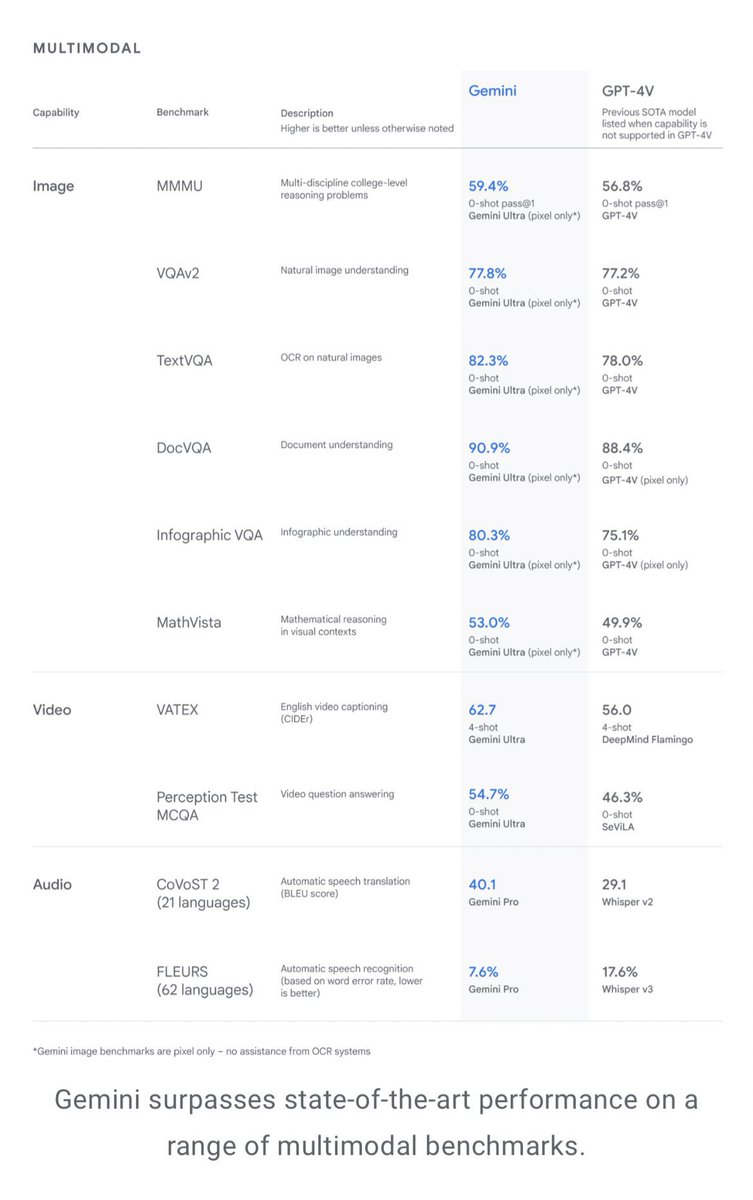 MULTIMODAL

| Capability | Benchmark | Description Higher is better unless otherwise noted | Gemini | GPT-4V Previous SOTA model listed when capability is not supported in GPT-4V |
|---|---|---|---|---|
| Image | MMMU | Multi-discipline college-level reasoning problems | 59.4% 0-shot pass@1 Gemini Ultra (pixel only*) | 56.8% 0-shot pass@1 GPT-4V |
| | VQAv2 | Natural image understanding | 77.8% 0-shot Gemini Ultra (pixel only*) | 77.2% 0-shot GPT-4V |
| | TextVQA | OCR on natural images | 82.3% 0-shot Gemini Ultra (pixel only*) | 78.0% 0-shot GPT-4V |
| | DocVQA | Document understanding | 90.9% 0-shot Gemini Ultra (pixel only*) | 88.4% 0-shot GPT-4V (pixel only) |
| | Infographic VQA | Infographic understanding | 80.3% 0-shot Gemini Ultra (pixel only*) | 75.1% 0-shot GPT-4V (pixel only) |
| | MathVista | Mathematical reasoning in visual contexts | 53.0% 0-shot Gemini Ultra (pixel only*) | 49.9% 0-shot GPT-4V |
| Video | VATEX | English video captioning (CIDEr) | 62.7 4-shot Gemini Ultra | 56.0 4-shot DeepMind Flamingo |
| | Perception Test MCQA | Video question answering | 54.7% 0-shot Gemini Ultra | 46.3% 0-shot SeViLA |
| Audio | CoVoST 2 (21 languages) | Automatic speech translation (BLEU score) | 40.1 Gemini Pro | 29.1 Whisper v2 |
| | FLEURS (62 languages) | Automatic speech recognition (based on word error rate, lower is better) | 7.6% Gemini Pro | 17.6% Whisper v3 |

*Gemini image benchmarks are pixel only – no assistance from OCR systems

Gemini surpasses state-of-the-art performance on a range of multimodal benchmarks.